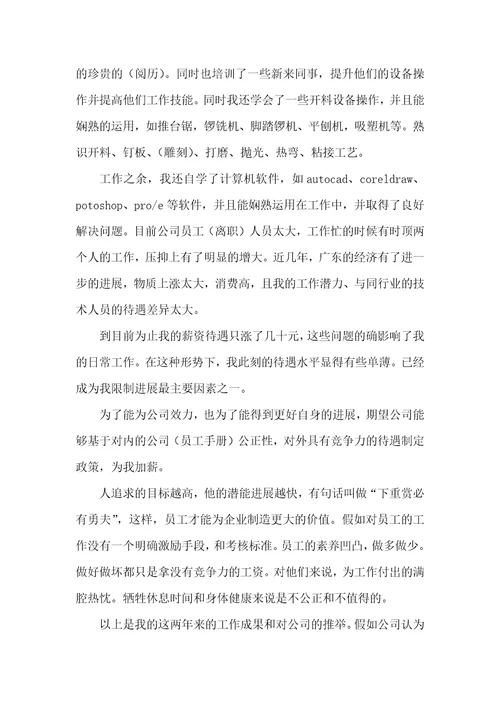 的珍贵的（阅历）。同时也培训了一些新来同事，提升他们的设备操作并提高他们工作技能。同时我还学会了一些开料设备操作，并且能娴熟的运用，如推台锯，锣铣机、脚踏锣机、平刨机，吸塑机等。熟识开料、钉板、（雕刻）、打磨、抛光、热弯、粘接工艺。

工作之余，我还自学了计算机软件，如 autocad、coreldraw、potoshop、pro/e 等软件，并且能娴熟运用在工作中，并取得了良好解决问题。目前公司员工（离职）人员太大，工作忙的时候有时顶两个人的工作，压抑上有了明显的增大。近几年，广东的经济有了进一步的进展，物质上涨太大，消费高，且我的工作潜力、与同行业的技术人员的待遇差异太大。

到目前为止我的薪资待遇只涨了几十元，这些问题的确影响了我的日常工作。在这种形势下，我此刻的待遇水平显得有些单薄。已经成为我限制进展最主要因素之一。

为了能为公司效力，也为了能得到更好自身的进展，期望公司能够基于对内的公司（员工手册）公正性，对外具有竞争力的待遇制定政策，为我加薪。

人追求的目标越高，他的潜能进展越快，有句话叫做“下重赏必有勇夫”，这样，员工才能为企业制造更大的价值。假如对员工的工作没有一个明确激励手段，和考核标准。员工的素养凹凸，做多做少。做好做坏都只是拿没有竞争力的工资。对他们来说，为工作付出的满腔热忱。牺牲休息时间和身体健康来说是不公正和不值得的。

以上是我的这两年来的工作成果和对公司的推举。假如公司认为